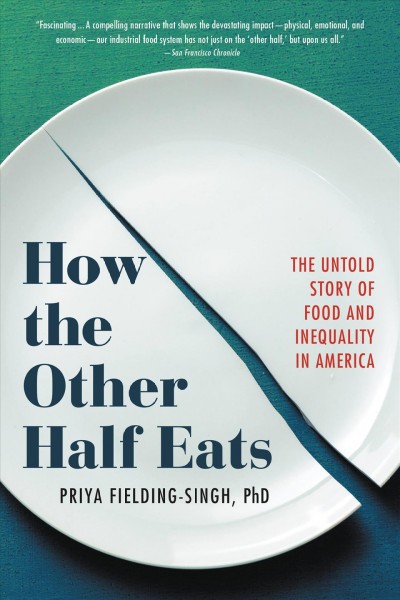 "Fascinating ... A compelling narrative that shows the devastating impact—physical, emotional, and economic—our industrial food system has not just on the 'other half,' but upon us all."
—San Francisco Chronicle

How the Other Half Eats

THE UNTOLD STORY OF FOOD AND INEQUALITY IN AMERICA

PRIYA FIELDING-SINGH, PhD